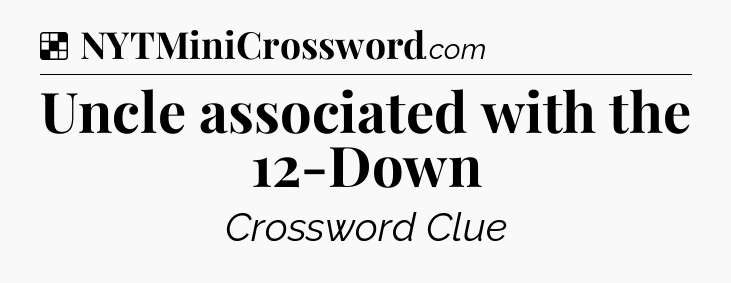 NYTMiniCrossword.com

Uncle associated with the 12-Down

Crossword Clue